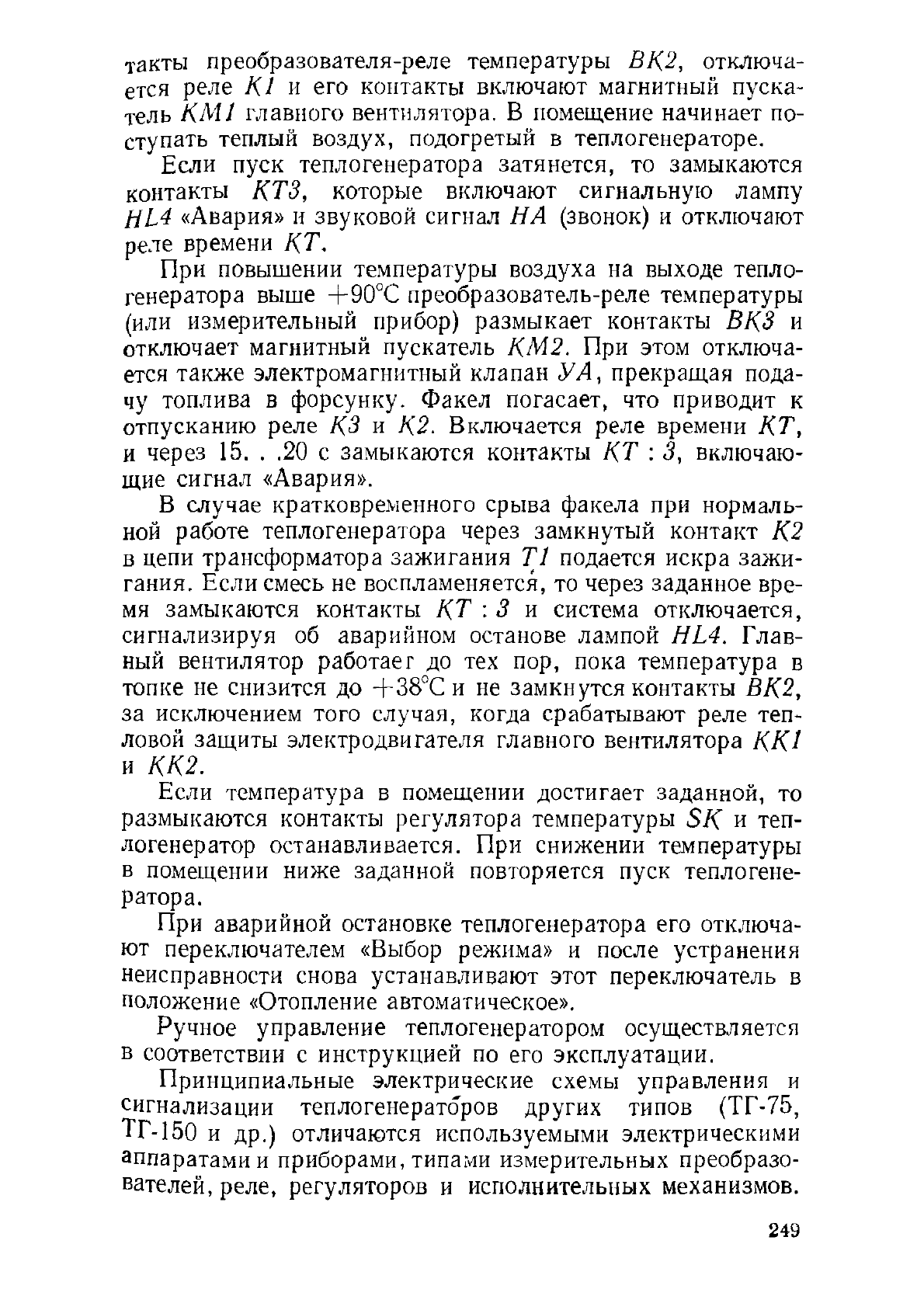 такты преобразователя-реле температуры ВК2, отключается реле К1 и его контакты включают магнитный пускатель КМ1 главного вентилятора. В помещение начинает поступать теплый воздух, подогретый в теплогенераторе.

Если пуск теплогенератора затянется, то замыкаются контакты КТ3, которые включают сигнальную лампу HL4 «Авария» и звуковой сигнал НА (звонок) и отключают реле времени КТ.

При повышении температуры воздуха на выходе теплогенератора выше +90°С преобразователь-реле температуры (или измерительный прибор) размыкает контакты ВК3 и отключает магнитный пускатель КМ2. При этом отключается также электромагнитный клапан УА, прекращая подачу топлива в форсунку. Факел погасает, что приводит к отпусканию реле К3 и К2. Включается реле времени КТ, и через 15. . .20 с замыкаются контакты КТ : 3, включающие сигнал «Авария».

В случае кратковременного срыва факела при нормальной работе теплогенератора через замкнутый контакт К2 в цепи трансформатора зажигания Т1 подается искра зажигания. Если смесь не воспламеняется, то через заданное время замыкаются контакты КТ : 3 и система отключается, сигнализируя об аварийном останове лампой HL4. Главный вентилятор работает до тех пор, пока температура в топке не снизится до +38°С и не замкнутся контакты ВК2, за исключением того случая, когда срабатывают реле тепловой защиты электродвигателя главного вентилятора КК1 и КК2.

Если температура в помещении достигает заданной, то размыкаются контакты регулятора температуры SK и теплогенератор останавливается. При снижении температуры в помещении ниже заданной повторяется пуск теплогенератора.

При аварийной остановке теплогенератора его отключают переключателем «Выбор режима» и после устранения неисправности снова устанавливают этот переключатель в положение «Отопление автоматическое».

Ручное управление теплогенератором осуществляется в соответствии с инструкцией по его эксплуатации.

Принципиальные электрические схемы управления и сигнализации теплогенераторов других типов (ТГ-75, ТГ-150 и др.) отличаются используемыми электрическими аппаратами и приборами, типами измерительных преобразователей, реле, регуляторов и исполнительных механизмов.

249